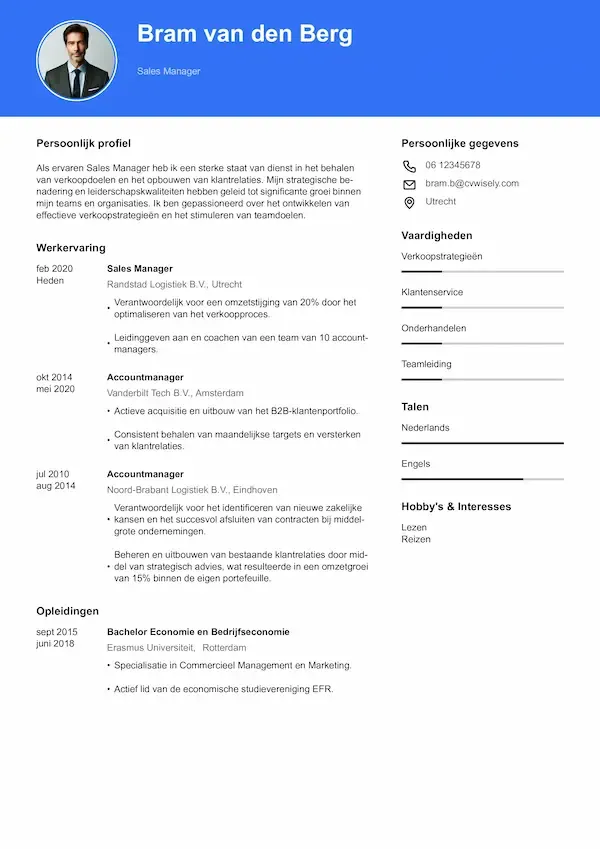 Bram van den Berg

Sales Manager

Persoonlijk profiel

Als ervaren Sales Manager heb ik een sterke staat van dienst in het behalen van verkoopdoelen en het opbouwen van klantrelaties. Mijn strategische benadering en leiderschapskwaliteiten hebben geleid tot significante groei binnen mijn teams en organisaties. Ik ben gepassioneerd over het ontwikkelen van effectieve verkoopstrategieën en het stimuleren van teamdoelen.

Werkervaring

feb 2020
Heden

Sales Manager
Randstad Logistiek B.V., Utrecht
• Verantwoordelijk voor een omzetstijging van 20% door het optimaliseren van het verkoopproces.
• Leidinggeven aan en coachen van een team van 10 accountmanagers.

okt 2014
mei 2020

Accountmanager
Vanderbilt Tech B.V., Amsterdam
• Actieve acquisitie en uitbouw van het B2B-klantenportfolio.
• Consistent behalen van maandelijkse targets en versterken van klantrelaties.

jul 2010
aug 2014

Accountmanager
Noord-Brabant Logistiek B.V., Eindhoven
• Verantwoordelijk voor het identificeren van nieuwe zakelijke kansen en het succesvol afsluiten van contracten bij middelgrote ondernemingen.
• Beheren en uitbouwen van bestaande klantrelaties door middel van strategisch advies, wat resulteerde in een omzetgroei van 15% binnen de eigen portefeuille.

Opleidingen

sept 2015
juni 2018

Bachelor Economie en Bedrijfseconomie
Erasmus Universiteit, Rotterdam
• Specialisatie in Commercieel Management en Marketing.
• Actief lid van de economische studievereniging EFR.

Persoonlijke gegevens

06 12345678
bram.b@cvwisely.com
Utrecht

Vaardigheden

Verkoopstrategieën
Klantenservice
Onderhandelen
Teamleiding

Talen

Nederlands
Engels

Hobby's & Interesses

Lezen
Reizen